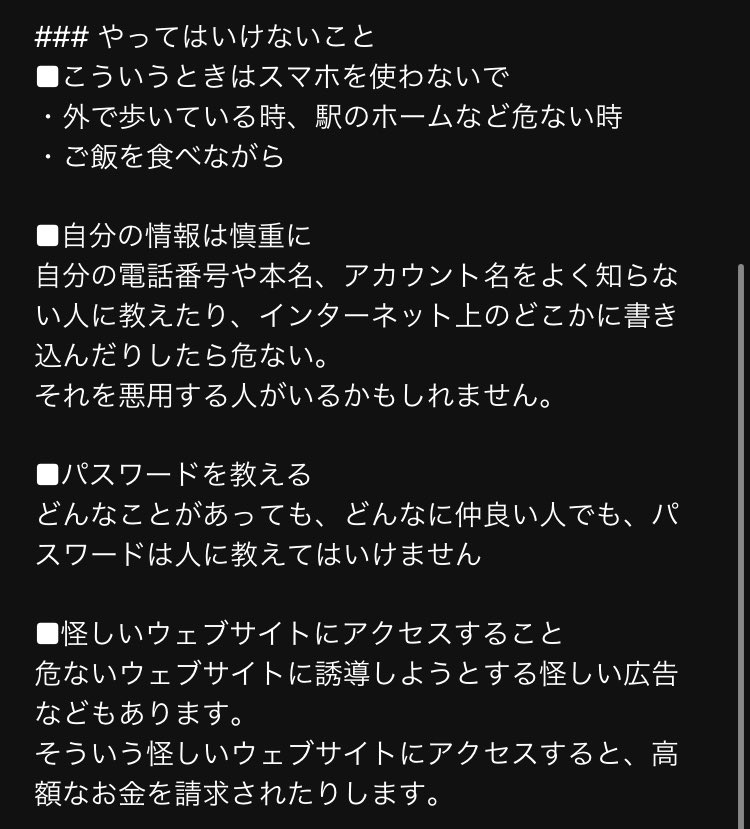 ### やってはいけないこと
■こういうときはスマホを使わないで
・外で歩いている時、駅のホームなど危ない時
・ご飯を食べながら

■自分の情報は慎重に
自分の電話番号や本名、アカウント名をよく知らない人に教えたり、インターネット上のどこかに書き込んだりしたら危ない。
それを悪用する人がいるかもしれません。

■パスワードを教える
どんなことがあっても、どんなに仲良い人でも、パスワードは人に教えてはいけません

■怪しいウェブサイトにアクセスすること
危ないウェブサイトに誘導しようとする怪しい広告などもあります。
そういう怪しいウェブサイトにアクセスすると、高額なお金を請求されたりします。